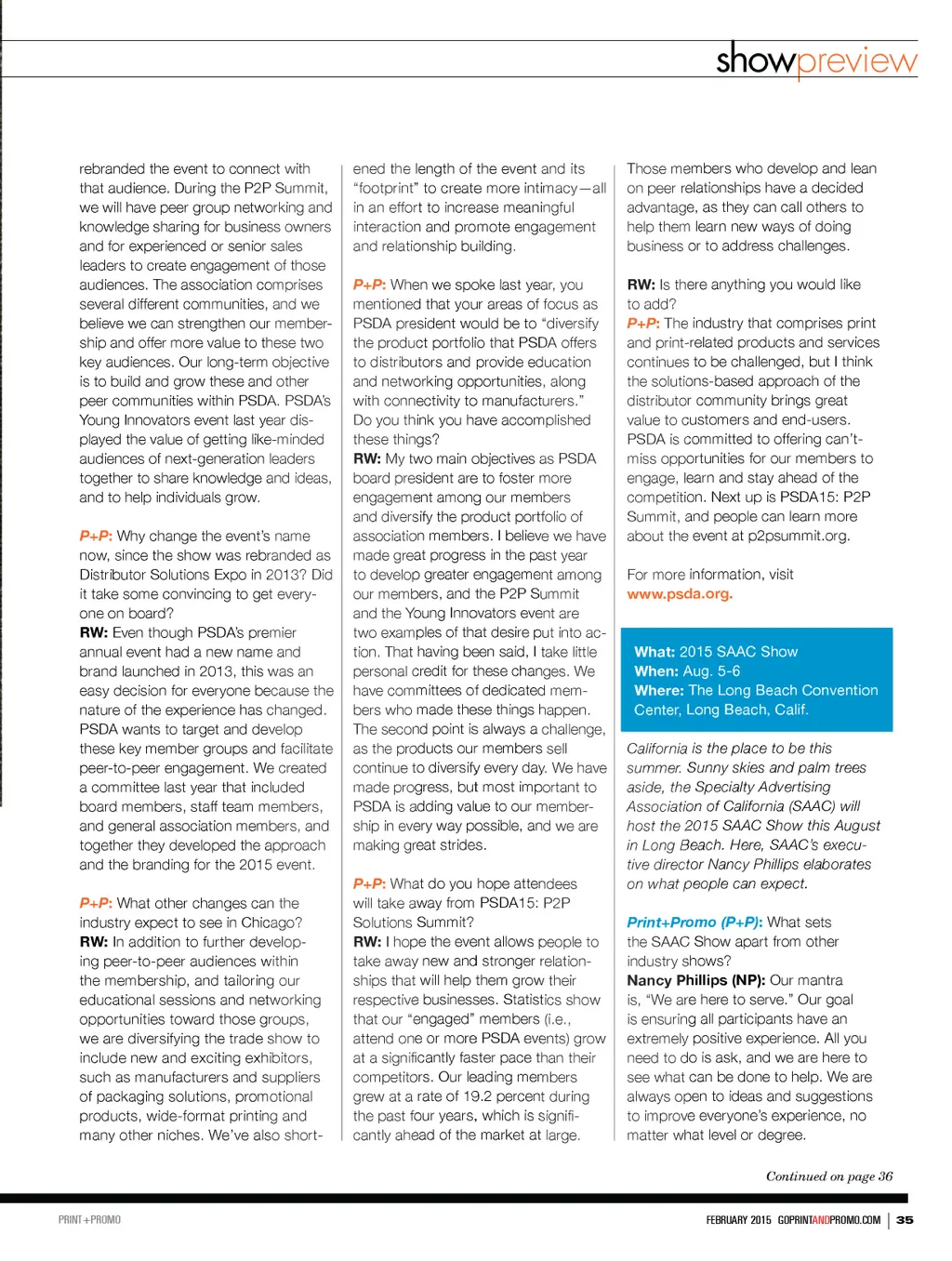 showpreview

rebranded the event to connect with that audience. During the P2P Summit, we will have peer group networking and knowledge sharing for business owners and for experienced or senior sales leaders to create engagement of those audiences. The association comprises several different communities, and we believe we can strengthen our membership and offer more value to these two key audiences. Our long-term objective is to build and grow these and other peer communities within PSDA. PSDA's Young Innovators event last year displayed the value of getting like-minded audiences of next-generation leaders together to share knowledge and ideas, and to help individuals grow.

P+P: Why change the event's name now, since the show was rebranded as Distributor Solutions Expo in 2013? Did it take some convincing to get everyone on board?
RW: Even though PSDA's premier annual event had a new name and brand launched in 2013, this was an easy decision for everyone because the nature of the experience has changed. PSDA wants to target and develop these key member groups and facilitate peer-to-peer engagement. We created a committee last year that included board members, staff team members, and general association members, and together they developed the approach and the branding for the 2015 event.

P+P: What other changes can the industry expect to see in Chicago?
RW: In addition to further developing peer-to-peer audiences within the membership, and tailoring our educational sessions and networking opportunities toward those groups, we are diversifying the trade show to include new and exciting exhibitors, such as manufacturers and suppliers of packaging solutions, promotional products, wide-format printing and many other niches. We've also shortened the length of the event and its "footprint" to create more intimacy—all in an effort to increase meaningful interaction and promote engagement and relationship building.

P+P: When we spoke last year, you mentioned that your areas of focus as PSDA president would be to "diversify the product portfolio that PSDA offers to distributors and provide education and networking opportunities, along with connectivity to manufacturers." Do you think you have accomplished these things?
RW: My two main objectives as PSDA board president are to foster more engagement among our members and diversify the product portfolio of association members. I believe we have made great progress in the past year to develop greater engagement among our members, and the P2P Summit and the Young Innovators event are two examples of that desire put into action. That having been said, I take little personal credit for these changes. We have committees of dedicated members who made these things happen. The second point is always a challenge, as the products our members sell continue to diversify every day. We have made progress, but most important to PSDA is adding value to our membership in every way possible, and we are making great strides.

P+P: What do you hope attendees will take away from PSDA15: P2P Solutions Summit?
RW: I hope the event allows people to take away new and stronger relationships that will help them grow their respective businesses. Statistics show that our "engaged" members (i.e., attend one or more PSDA events) grow at a significantly faster pace than their competitors. Our leading members grew at a rate of 19.2 percent during the past four years, which is significantly ahead of the market at large. Those members who develop and lean on peer relationships have a decided advantage, as they can call others to help them learn new ways of doing business or to address challenges.

RW: Is there anything you would like to add?
P+P: The industry that comprises print and print-related products and services continues to be challenged, but I think the solutions-based approach of the distributor community brings great value to customers and end-users. PSDA is committed to offering can't-miss opportunities for our members to engage, learn and stay ahead of the competition. Next up is PSDA15: P2P Summit, and people can learn more about the event at p2psummit.org.

For more information, visit www.psda.org.

What: 2015 SAAC Show
When: Aug. 5-6
Where: The Long Beach Convention Center, Long Beach, Calif.

California is the place to be this summer. Sunny skies and palm trees aside, the Specialty Advertising Association of California (SAAC) will host the 2015 SAAC Show this August in Long Beach. Here, SAAC's executive director Nancy Phillips elaborates on what people can expect.

Print+Promo (P+P): What sets the SAAC Show apart from other industry shows?
Nancy Phillips (NP): Our mantra is, "We are here to serve." Our goal is ensuring all participants have an extremely positive experience. All you need to do is ask, and we are here to see what can be done to help. We are always open to ideas and suggestions to improve everyone's experience, no matter what level or degree.

Continued on page 36

PRINT+PROMO

FEBRUARY 2015 GOPRINTANDPROMO.COM | 35